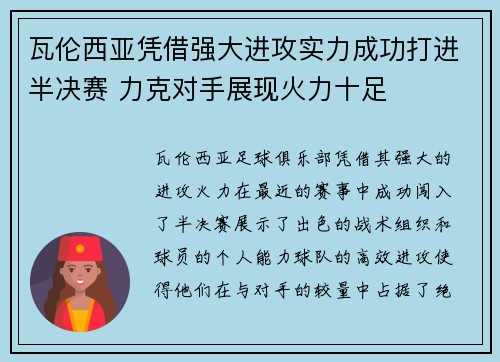 瓦伦西亚凭借强大进攻实力成功打进半决赛 力克对手展现火力十足

瓦伦西亚足球俱乐部凭借其强大的进攻火力在最近的赛事中成功闯入了半决赛展示了出色的战术组织和球员的个人能力球队的高效进攻使得他们在与对手的较量中占据了绝